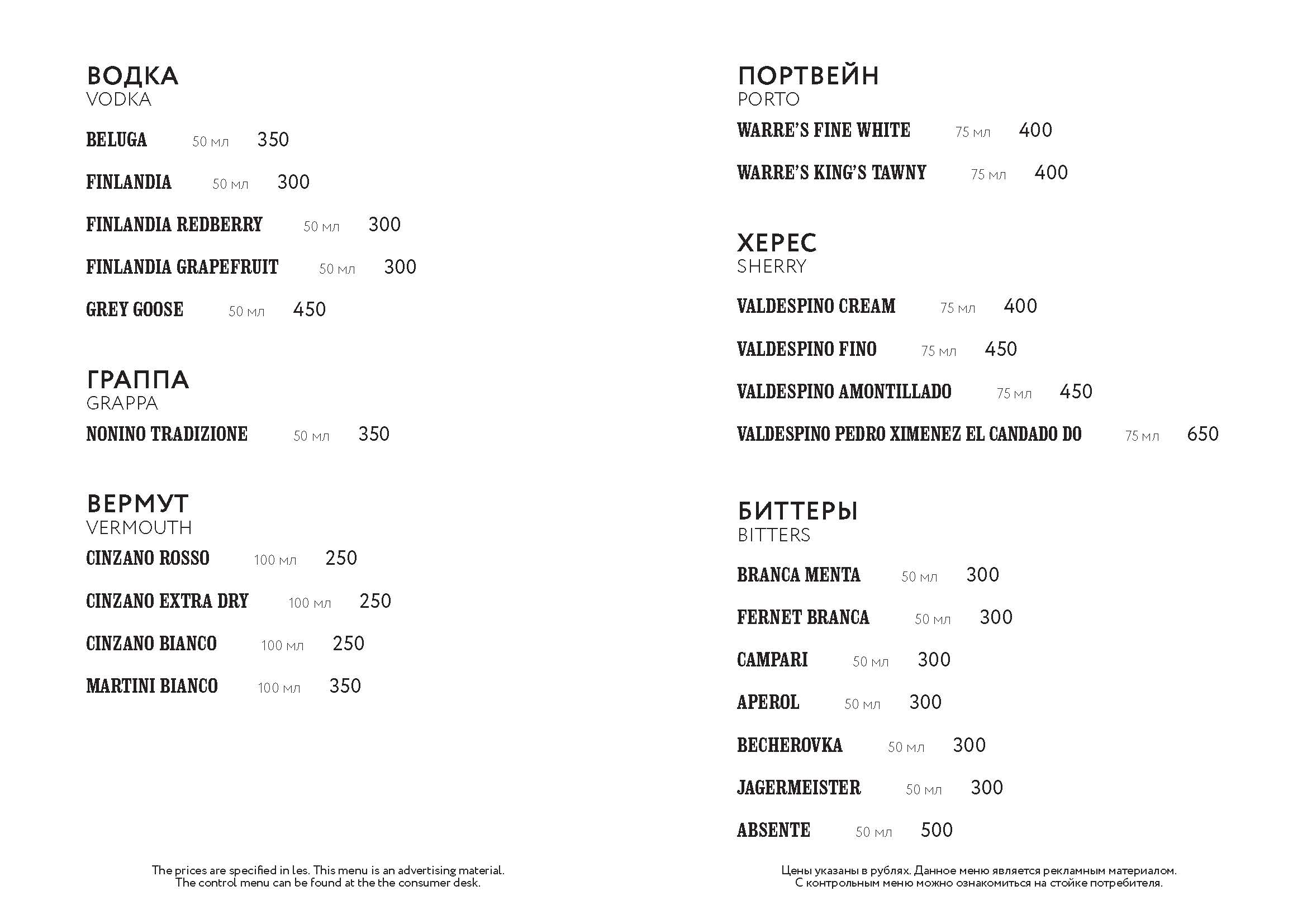 ВОДКА
VODKA

BELUGA 50 мл 350

FINLANDIA 50 мл 300

FINLANDIA REDBERRY 50 мл 300

FINLANDIA GRAPEFRUIT 50 мл 300

GREY GOOSE 50 мл 450

ГРАППА
GRAPPA

NONINO TRADIZIONE 50 мл 350

ВЕРМУТ
VERMOUTH

CINZANO ROSSO 100 мл 250

CINZANO EXTRA DRY 100 мл 250

CINZANO BIANCO 100 мл 250

MARTINI BIANCO 100 мл 350

The prices are specified in les. This menu is an advertising material.
The control menu can be found at the the consumer desk.

ПОРТВЕЙН
PORTO

WARRE'S FINE WHITE 75 мл 400

WARRE'S KING'S TAWNY 75 мл 400

ХЕРЕС
SHERRY

VALDESPINO CREAM 75 мл 400

VALDESPINO FINO 75 мл 450

VALDESPINO AMONTILLADO 75 мл 450

VALDESPINO PEDRO XIMENEZ EL CANDADO DO 75 мл 650

БИТТЕРЫ
BITTERS

BRANCA MENTA 50 мл 300

FERNET BRANCA 50 мл 300

CAMPARI 50 мл 300

APEROL 50 мл 300

BECHEROVKA 50 мл 300

JAGERMEISTER 50 мл 300

ABSENTE 50 мл 500

Цены указаны в рублях. Данное меню является рекламным материалом.
С контрольным меню можно ознакомиться на стойке потребителя.